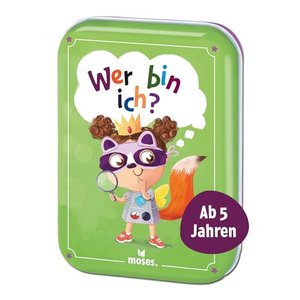 Wer bin ich?

Ab 5 Jahren

moses.